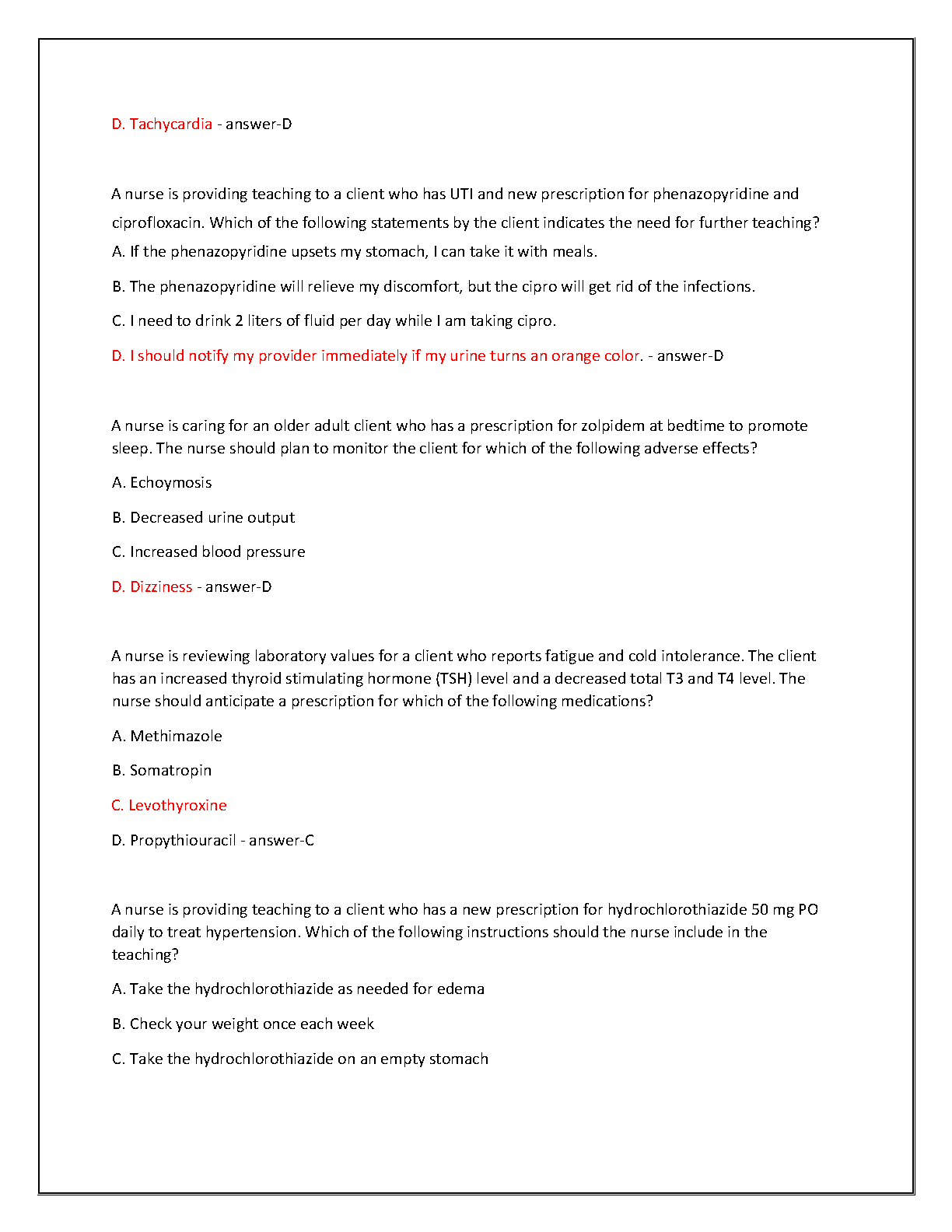 D. Tachycardia - answer-D

A nurse is providing teaching to a client who has UTI and new prescription for phenazopyridine and ciprofloxacin. Which of the following statements by the client indicates the need for further teaching?

A. If the phenazopyridine upsets my stomach, I can take it with meals.

B. The phenazopyridine will relieve my discomfort, but the cipro will get rid of the infections.

C. I need to drink 2 liters of fluid per day while I am taking cipro.

D. I should notify my provider immediately if my urine turns an orange color. - answer-D

A nurse is caring for an older adult client who has a prescription for zolpidem at bedtime to promote sleep. The nurse should plan to monitor the client for which of the following adverse effects?

A. Echoymosis

B. Decreased urine output

C. Increased blood pressure

D. Dizziness - answer-D

A nurse is reviewing laboratory values for a client who reports fatigue and cold intolerance. The client has an increased thyroid stimulating hormone (TSH) level and a decreased total T3 and T4 level. The nurse should anticipate a prescription for which of the following medications?

A. Methimazole

B. Somatropin

C. Levothyroxine

D. Propythiouracil - answer-C

A nurse is providing teaching to a client who has a new prescription for hydrochlorothiazide 50 mg PO daily to treat hypertension. Which of the following instructions should the nurse include in the teaching?

A. Take the hydrochlorothiazide as needed for edema

B. Check your weight once each week

C. Take the hydrochlorothiazide on an empty stomach